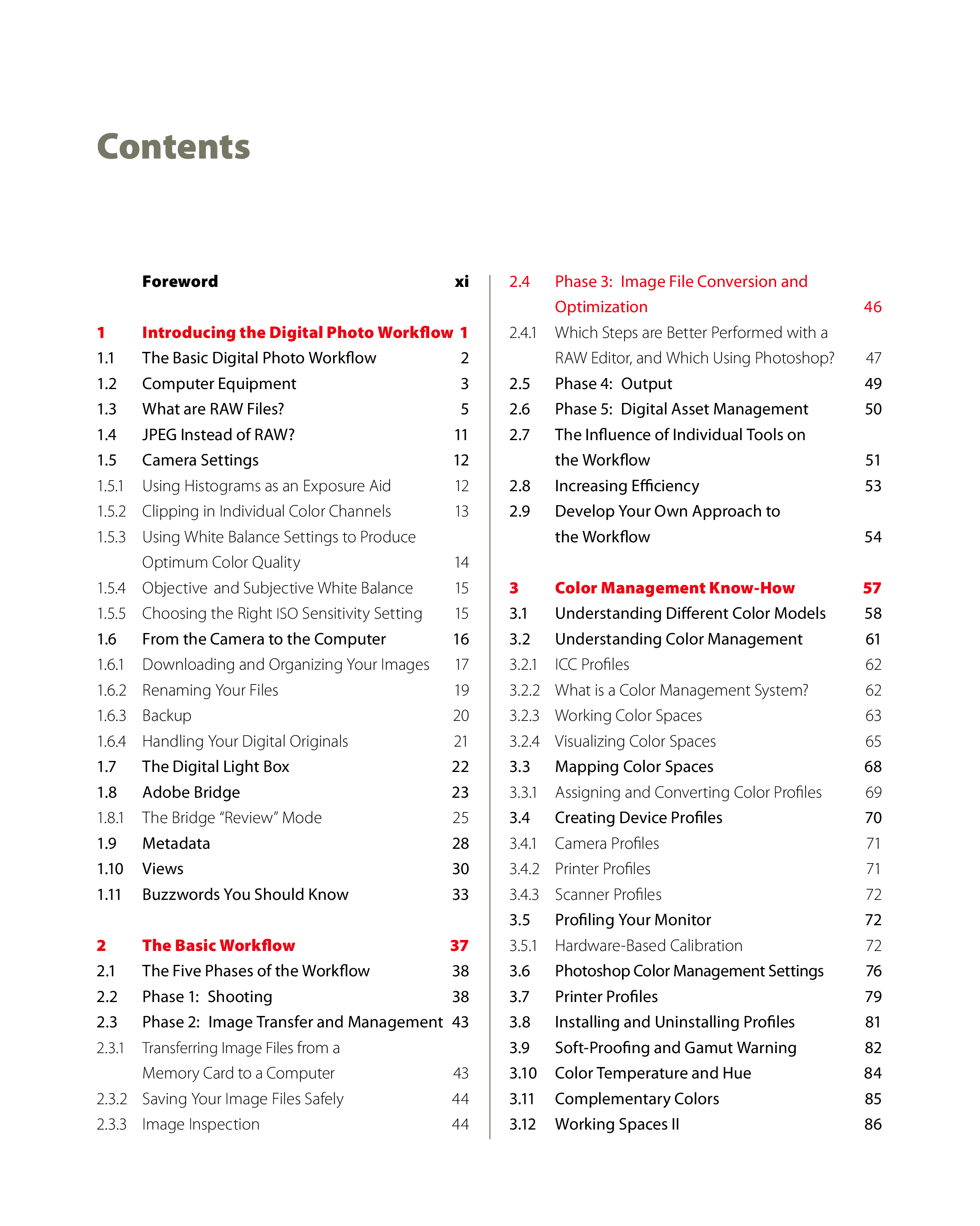 Contents

Foreword xi

1 Introducing the Digital Photo Workflow 1
1.1 The Basic Digital Photo Workflow 2
1.2 Computer Equipment 3
1.3 What are RAW Files? 5
1.4 JPEG Instead of RAW? 11
1.5 Camera Settings 12
1.5.1 Using Histograms as an Exposure Aid 12
1.5.2 Clipping in Individual Color Channels 13
1.5.3 Using White Balance Settings to Produce Optimum Color Quality 14
1.5.4 Objective and Subjective White Balance 15
1.5.5 Choosing the Right ISO Sensitivity Setting 15
1.6 From the Camera to the Computer 16
1.6.1 Downloading and Organizing Your Images 17
1.6.2 Renaming Your Files 19
1.6.3 Backup 20
1.6.4 Handling Your Digital Originals 21
1.7 The Digital Light Box 22
1.8 Adobe Bridge 23
1.8.1 The Bridge "Review" Mode 25
1.9 Metadata 28
1.10 Views 30
1.11 Buzzwords You Should Know 33

2 The Basic Workflow 37
2.1 The Five Phases of the Workflow 38
2.2 Phase 1: Shooting 38
2.3 Phase 2: Image Transfer and Management 43
2.3.1 Transferring Image Files from a Memory Card to a Computer 43
2.3.2 Saving Your Image Files Safely 44
2.3.3 Image Inspection 44

2.4 Phase 3: Image File Conversion and Optimization 46
2.4.1 Which Steps are Better Performed with a RAW Editor, and Which Using Photoshop? 47
2.5 Phase 4: Output 49
2.6 Phase 5: Digital Asset Management 50
2.7 The Influence of Individual Tools on the Workflow 51
2.8 Increasing Efficiency 53
2.9 Develop Your Own Approach to the Workflow 54

3 Color Management Know-How 57
3.1 Understanding Different Color Models 58
3.2 Understanding Color Management 61
3.2.1 ICC Profiles 62
3.2.2 What is a Color Management System? 62
3.2.3 Working Color Spaces 63
3.2.4 Visualizing Color Spaces 65
3.3 Mapping Color Spaces 68
3.3.1 Assigning and Converting Color Profiles 69
3.4 Creating Device Profiles 70
3.4.1 Camera Profiles 71
3.4.2 Printer Profiles 71
3.4.3 Scanner Profiles 72
3.5 Profiling Your Monitor 72
3.5.1 Hardware-Based Calibration 72
3.6 Photoshop Color Management Settings 76
3.7 Printer Profiles 79
3.8 Installing and Uninstalling Profiles 81
3.9 Soft-Proofing and Gamut Warning 82
3.10 Color Temperature and Hue 84
3.11 Complementary Colors 85
3.12 Working Spaces II 86